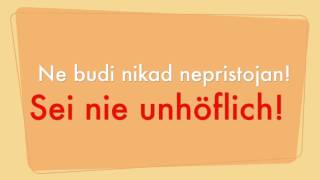 Ne budi nikad nepristojan!
Sei nie unhöflich!